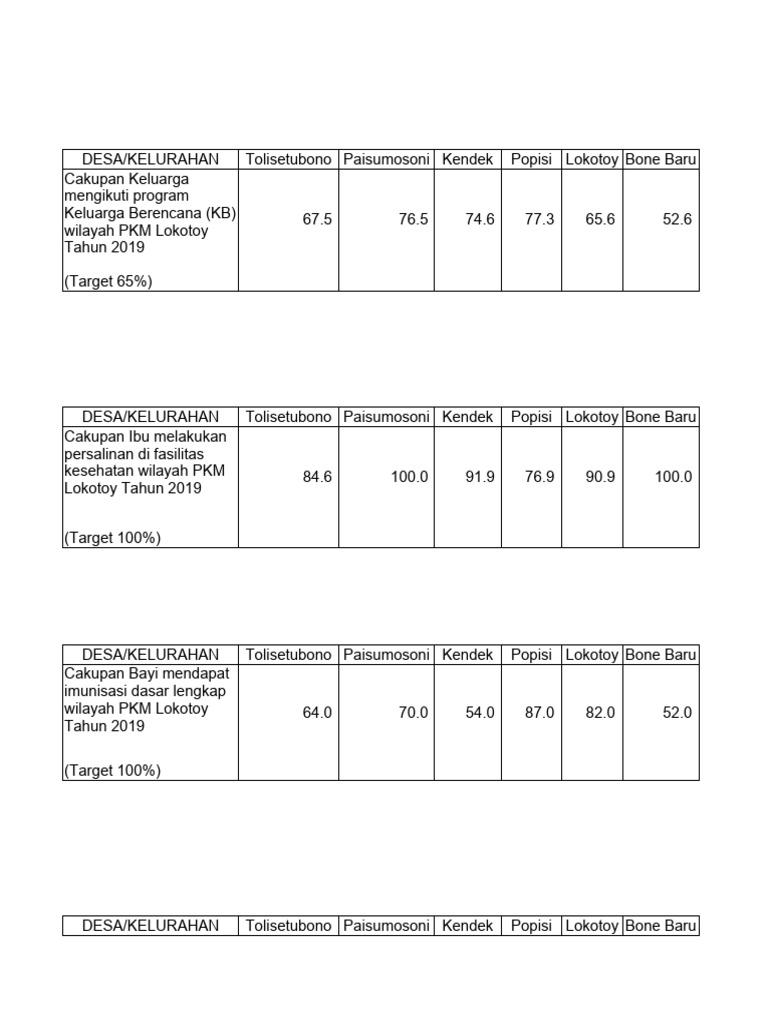 | DESA/KELURAHAN | Tolisetubono | Paisumosoni | Kendek | Popisi | Lokotoy | Bone Baru |
|---|---|---|---|---|---|---|
| Cakupan Keluarga mengikuti program Keluarga Berencana (KB) wilayah PKM Lokotoy Tahun 2019 (Target 65%) | 67.5 | 76.5 | 74.6 | 77.3 | 65.6 | 52.6 |

| DESA/KELURAHAN | Tolisetubono | Paisumosoni | Kendek | Popisi | Lokotoy | Bone Baru |
|---|---|---|---|---|---|---|
| Cakupan Ibu melakukan persalinan di fasilitas kesehatan wilayah PKM Lokotoy Tahun 2019 (Target 100%) | 84.6 | 100.0 | 91.9 | 76.9 | 90.9 | 100.0 |

| DESA/KELURAHAN | Tolisetubono | Paisumosoni | Kendek | Popisi | Lokotoy | Bone Baru |
|---|---|---|---|---|---|---|
| Cakupan Bayi mendapat imunisasi dasar lengkap wilayah PKM Lokotoy Tahun 2019 (Target 100%) | 64.0 | 70.0 | 54.0 | 87.0 | 82.0 | 52.0 |

| DESA/KELURAHAN | Tolisetubono | Paisumosoni | Kendek | Popisi | Lokotoy | Bone Baru |
|---|---|---|---|---|---|---|